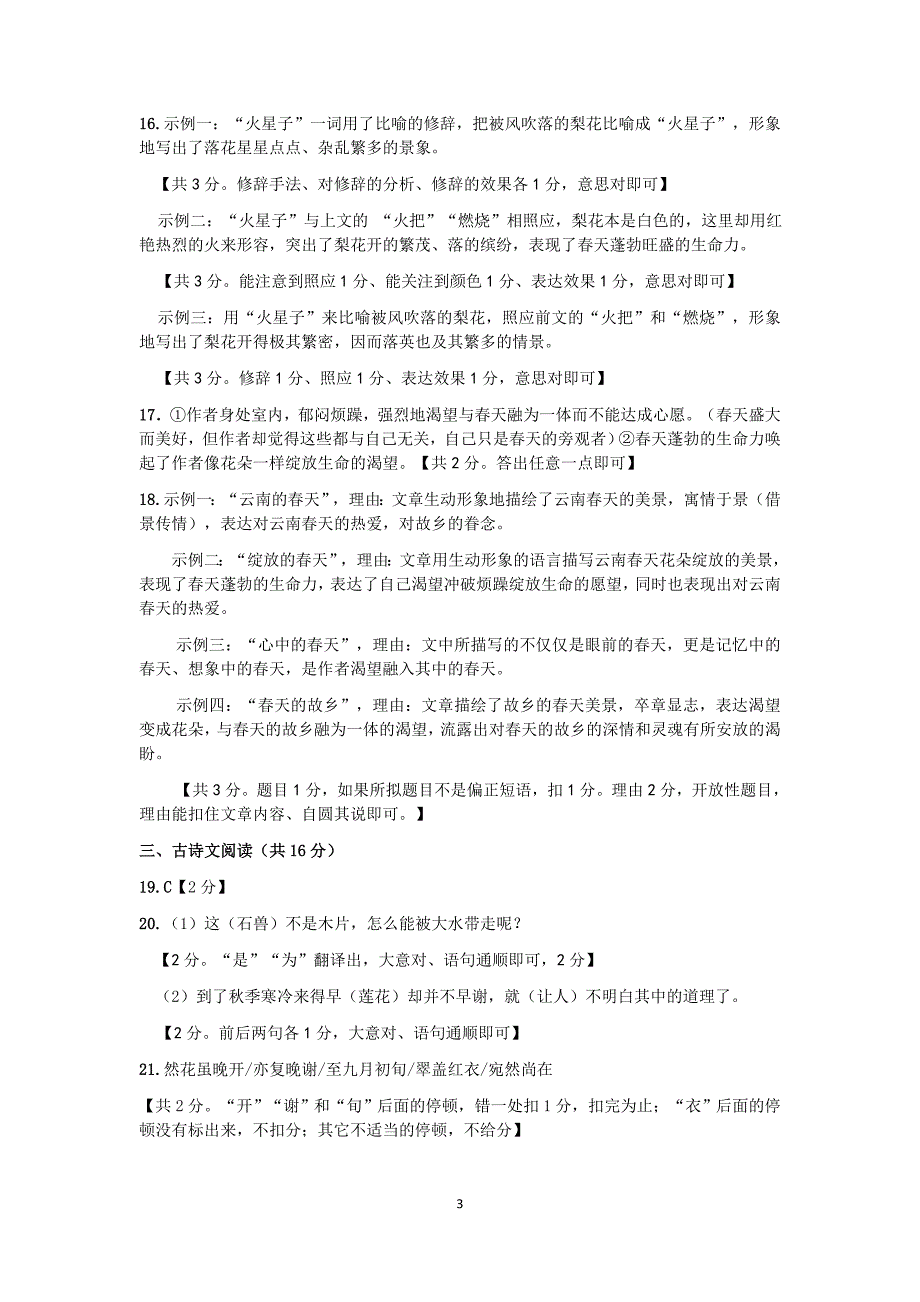 16. 示例一：“火星子”一词用了比喻的修辞，把被风吹落的梨花比喻成“火星子”，形象地写出了落花星星点点、杂乱繁多的景象。

【共 3 分。修辞手法、对修辞的分析、修辞的效果各 1 分，意思对即可】

示例二：“火星子”与上文的 “火把”“燃烧”相照应，梨花本是白色的，这里却用红艳热烈的火来形容，突出了梨花开的繁茂、落的缤纷，表现了春天蓬勃旺盛的生命力。

【共 3 分。能注意到照应 1 分、能关注到颜色 1 分、表达效果 1 分，意思对即可】

示例三：用“火星子”来比喻被风吹落的梨花，照应前文的“火把”和“燃烧”，形象地写出了梨花开得极其繁密，因而落英也及其繁多的情景。

【共 3 分。修辞 1 分、照应 1 分、表达效果 1 分，意思对即可】

17. ①作者身处室内，郁闷烦躁，强烈地渴望与春天融为一体而不能达成心愿。（春天盛大而美好，但作者却觉得这些都与自己无关，自己只是春天的旁观者）②春天蓬勃的生命力唤起了作者像花朵一样绽放生命的渴望。【共 2 分。答出任意一点即可】

18. 示例一：“云南的春天”，理由：文章生动形象地描绘了云南春天的美景，寓情于景（借景传情），表达对云南春天的热爱，对故乡的眷念。

示例二：“绽放的春天”，理由：文章用生动形象的语言描写云南春天花朵绽放的美景，表现了春天蓬勃的生命力，表达了自己渴望冲破烦躁绽放生命的愿望，同时也表现出对云南春天的热爱。

示例三：“心中的春天”，理由：文中所描写的不仅仅是眼前的春天，更是记忆中的春天、想象中的春天，是作者渴望融入其中的春天。

示例四：“春天的故乡”，理由：文章描绘了故乡的春天美景，卒章显志，表达渴望变成花朵，与春天的故乡融为一体的渴望，流露出对春天的故乡的深情和灵魂有所安放的渴盼。

【共 3 分。题目 1 分，如果所拟题目不是偏正短语，扣 1 分。理由 2 分，开放性题目，理由能扣住文章内容、自圆其说即可。】

三、古诗文阅读（共 16 分）

19. C【2 分】

20. （1）这（石兽）不是木片，怎么能被大水带走呢？

【2 分。“是”“为”翻译出，大意对、语句通顺即可，2 分】

（2）到了秋季寒冷来得早（莲花）却并不早谢，就（让人）不明白其中的道理了。

【2 分。前后两句各 1 分，大意对、语句通顺即可】

21. 然花虽晚开/亦复晚谢/至九月初旬/翠盖红衣/宛然尚在

【共 2 分。“开”“谢”和“旬”后面的停顿，错一处扣 1 分，扣完为止；“衣”后面的停顿没有标出来，不扣分；其它不适当的停顿，不给分】

3